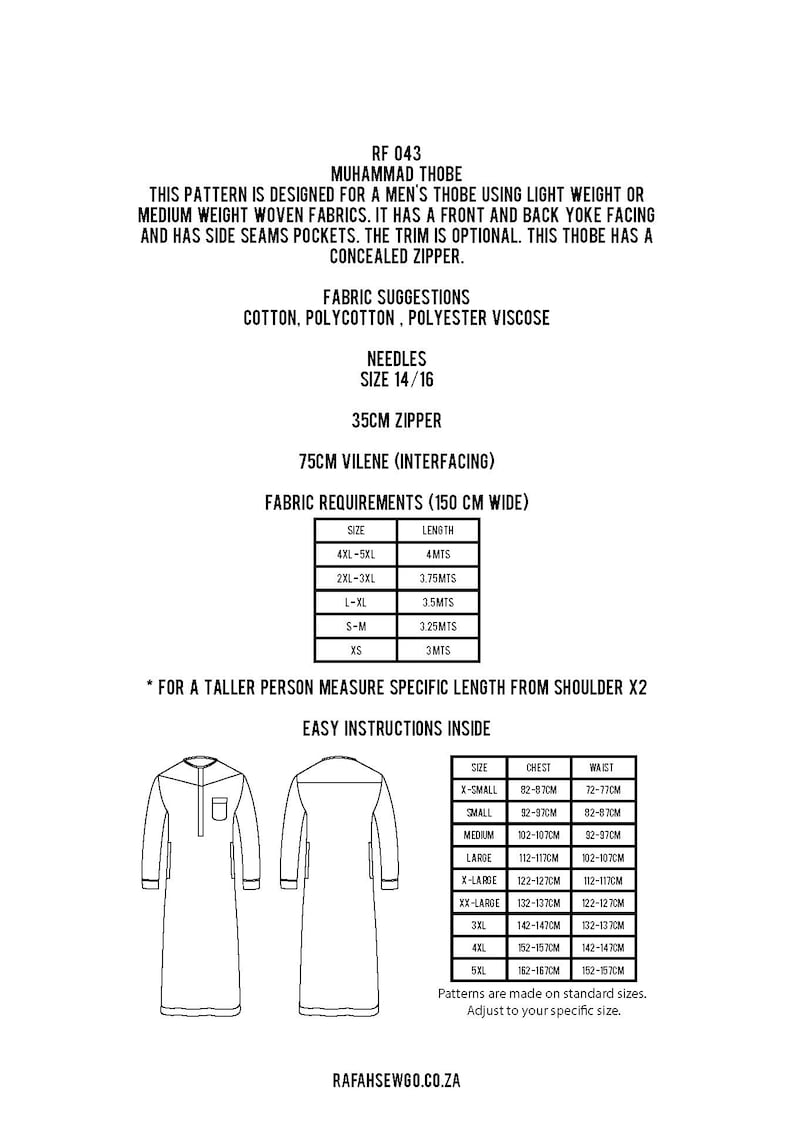 RF 043
MUHAMMAD THOBE
THIS PATTERN IS DESIGNED FOR A MEN'S THOBE USING LIGHT WEIGHT OR MEDIUM WEIGHT WOVEN FABRICS. IT HAS A FRONT AND BACK YOKE FACING AND HAS SIDE SEAMS POCKETS. THE TRIM IS OPTIONAL. THIS THOBE HAS A CONCEALED ZIPPER.

FABRIC SUGGESTIONS
COTTON, POLYCOTTON , POLYESTER VISCOSE

NEEDLES
SIZE 14/16

35CM ZIPPER

75CM VILENE (INTERFACING)

FABRIC REQUIREMENTS (150 CM WIDE)

| SIZE | LENGTH |
|---|---|
| 4XL-5XL | 4MTS |
| 2XL-3XL | 3.75MTS |
| L-XL | 3.5MTS |
| S-M | 3.25MTS |
| XS | 3MTS |

* FOR A TALLER PERSON MEASURE SPECIFIC LENGTH FROM SHOULDER X2

EASY INSTRUCTIONS INSIDE

| SIZE | CHEST | WAIST |
|---|---|---|
| X-SMALL | 82-87CM | 72-77CM |
| SMALL | 92-97CM | 82-87CM |
| MEDIUM | 102-107CM | 92-97CM |
| LARGE | 112-117CM | 102-107CM |
| X-LARGE | 122-127CM | 112-117CM |
| XX-LARGE | 132-137CM | 122-127CM |
| 3XL | 142-147CM | 132-137CM |
| 4XL | 152-157CM | 142-147CM |
| 5XL | 162-167CM | 152-157CM |

Patterns are made on standard sizes.
Adjust to your specific size.

RAFAHSEWGO.CO.ZA